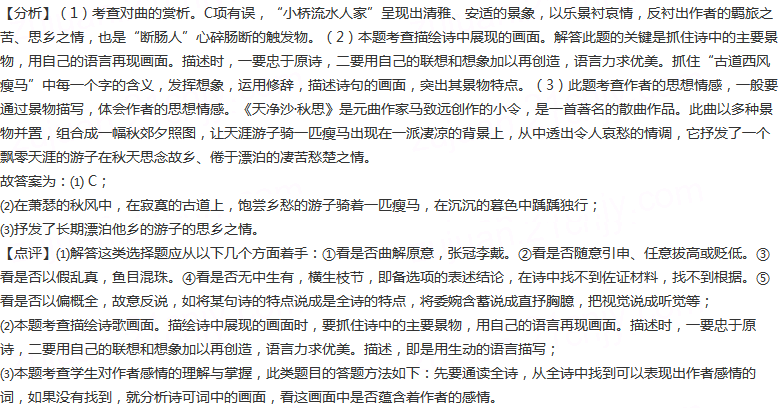 【分析】（1）考查对曲的赏析。C项有误，“小桥流水人家”呈现出清雅、安适的景象，以乐景衬哀情，反衬出作者的羁旅之苦、思乡之情，也是“断肠人”心碎肠断的触发物。（2）本题考查描绘诗中展现的画面。解答此题的关键是抓住诗中的主要景物，用自己的语言再现画面。描述时，一要忠于原诗，二要用自己的联想和想象加以再创造，语言力求优美。抓住“古道西风瘦马”中每一个字的含义，发挥想象，运用修辞，描述诗句的画面，突出其景物特点。（3）此题考查作者的思想情感，一般要通过景物描写，体会作者的思想情感。《天净沙·秋思》是元曲作家马致远创作的小令，是一首著名的散曲作品。此曲以多种景物并置，组合成一幅秋郊夕照图，让天涯游子骑一匹瘦马出现在一派凄凉的背景上，从中透出令人哀愁的情调，它抒发了一个飘零天涯的游子在秋天思念故乡、倦于漂泊的凄苦愁楚之情。
故答案为：(1)C；
(2)在萧瑟的秋风中，在寂寞的古道上，饱尝乡愁的游子骑着一匹瘦马，在沉沉的暮色中踽踽独行；
(3)抒发了长期漂泊他乡的游子的思乡之情。
【点评】(1)解答这类选择题应从以下几个方面着手：①看是否曲解原意，张冠李戴。②看是否随意引申、任意拔高或贬低。③看是否以假乱真，鱼目混珠。④看是否无中生有，横生枝节，即备选项的表述结论，在诗中找不到佐证材料，找不到根据。⑤看是否以偏概全，故意反说，如将某句诗的特点说成是全诗的特点，将委婉含蓄说成直抒胸臆，把视觉说成听觉等；
(2)本题考查描绘诗歌画面。描绘诗中展现的画面时，要抓住诗中的主要景物，用自己的语言再现画面。描述时，一要忠于原诗，二要用自己的联想和想象加以再创造，语言力求优美。描述，即是用生动的语言描写；
(3)本题考查学生对作者感情的理解与掌握，此类题目的答题方法如下：先要通读全诗，从全诗中找到可以表现出作者感情的词，如果没有找到，就分析诗可词中的画面，看这画面中是否蕴含着作者的感情。